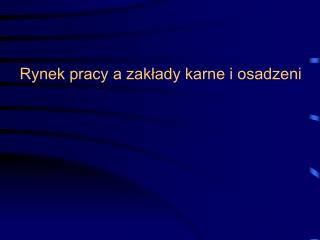 Rynek pracy a zakłady karne i osadzeni